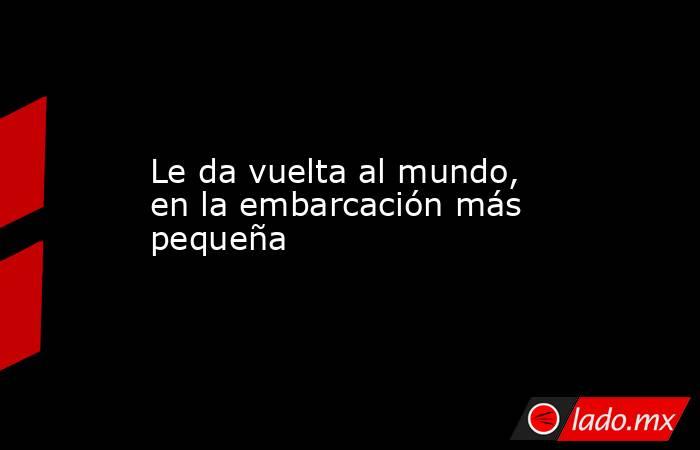 Le da vuelta al mundo, en la embarcación más pequeña

lado.mx